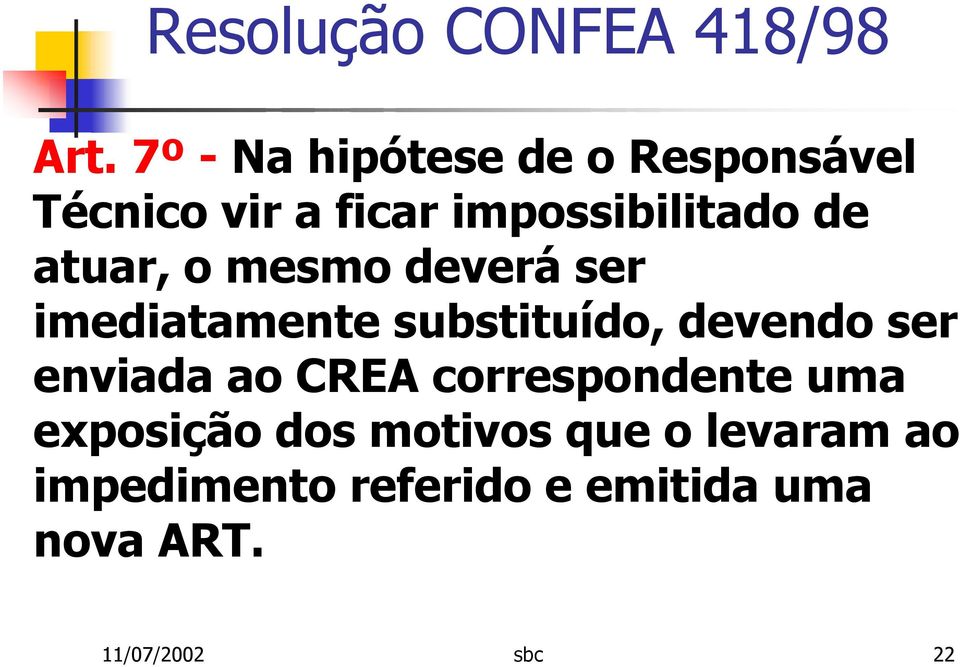 Resolução CONFEA 418/98

Art. 7º - Na hipótese de o Responsável Técnico vir a ficar impossibilitado de atuar, o mesmo deverá ser imediatamente substituído, devendo ser enviada ao CREA correspondente uma exposição dos motivos que o levaram ao impedimento referido e emitida uma nova ART.

11/07/2002 sbc 22